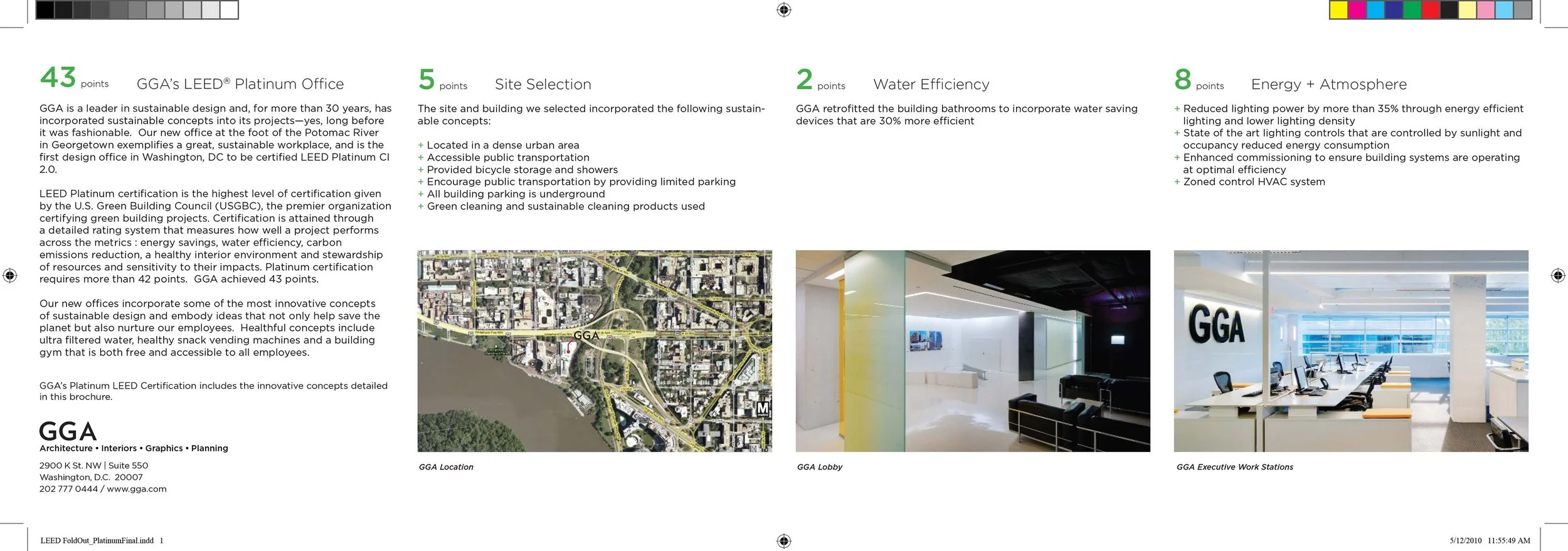 43 points GGA's LEED® Platinum Office

GGA is a leader in sustainable design and, for more than 30 years, has incorporated sustainable concepts into its projects—yes, long before it was fashionable. Our new office at the foot of the Potomac River in Georgetown exemplifies a great, sustainable workplace, and is the first design office in Washington, DC to be certified LEED Platinum CI 2.0.

LEED Platinum certification is the highest level of certification given by the U.S. Green Building Council (USGBC), the premier organization certifying green building projects. Certification is attained through a detailed rating system that measures how well a project performs across the metrics : energy savings, water efficiency, carbon emissions reduction, a healthy interior environment and stewardship of resources and sensitivity to their impacts. Platinum certification requires more than 42 points. GGA achieved 43 points.

Our new offices incorporate some of the most innovative concepts of sustainable design and embody ideas that not only help save the planet but also nurture our employees. Healthful concepts include ultra filtered water, healthy snack vending machines and a building gym that is both free and accessible to all employees.

GGA's Platinum LEED Certification includes the innovative concepts detailed in this brochure.

GGA
Architecture • Interiors • Graphics • Planning

2900 K St. NW | Suite 550
Washington, D.C. 20007
202 777 0444 / www.gga.com

5 points Site Selection

The site and building we selected incorporated the following sustainable concepts:

+ Located in a dense urban area
+ Accessible public transportation
+ Provided bicycle storage and showers
+ Encourage public transportation by providing limited parking
+ All building parking is underground
+ Green cleaning and sustainable cleaning products used

GGA

GGA Location

2 points Water Efficiency

GGA retrofitted the building bathrooms to incorporate water saving devices that are 30% more efficient

GGA Lobby

8 points Energy + Atmosphere

+ Reduced lighting power by more than 35% through energy efficient lighting and lower lighting density
+ State of the art lighting controls that are controlled by sunlight and occupancy reduced energy consumption
+ Enhanced commissioning to ensure building systems are operating at optimal efficiency
+ Zoned control HVAC system

GGA

GGA Executive Work Stations

LEED FoldOut_PlatinumFinal.indd 1

5/12/2010 11:55:49 AM